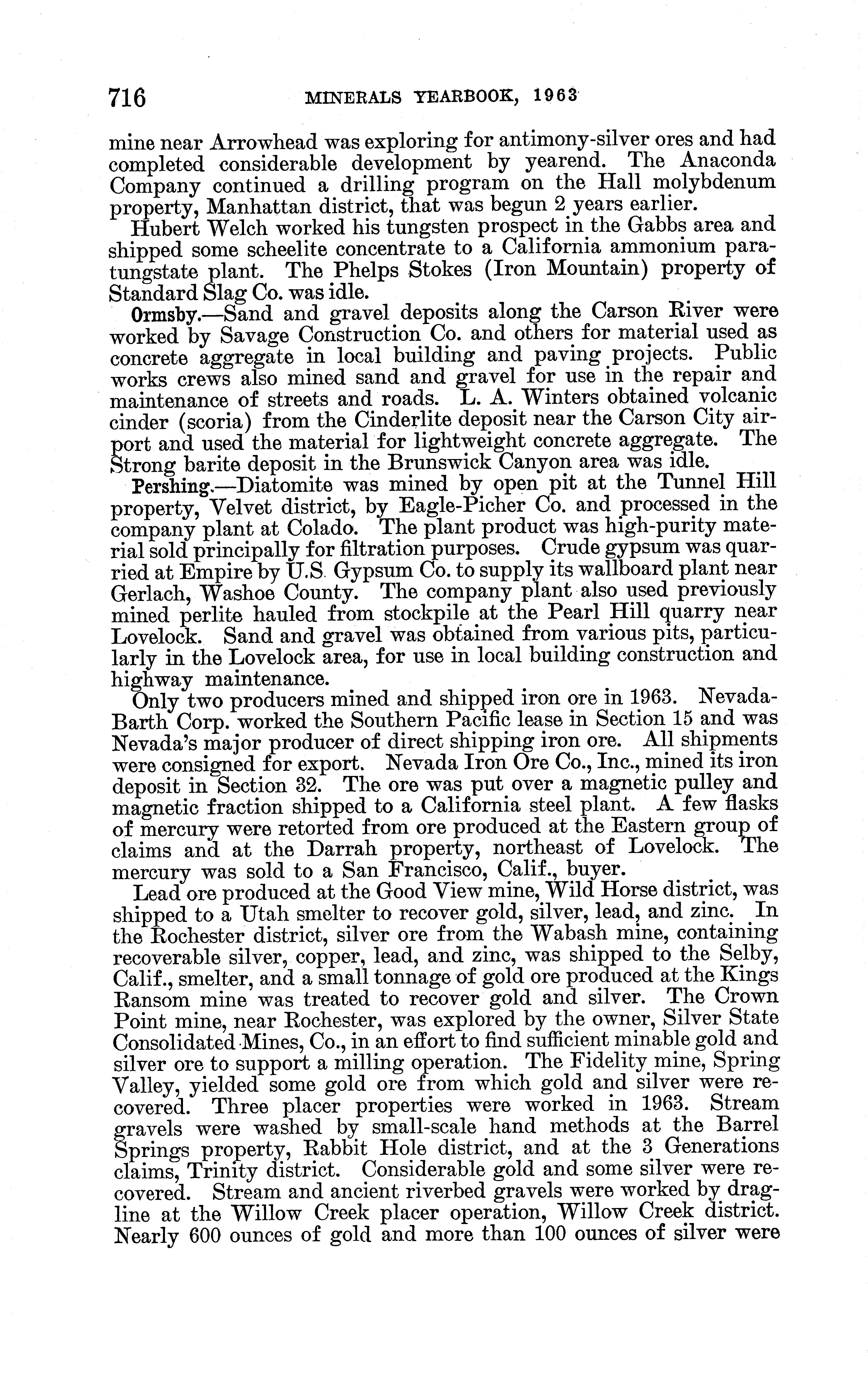 716 MINERALS YEARBOOK, 1963

mine near Arrowhead was exploring for antimony-silver ores and had completed considerable development by yearend. The Anaconda Company continued a drilling program on the Hall molybdenum property, Manhattan district, that was begun 2 years earlier.

Hubert Welch worked his tungsten prospect in the Gabbs area and shipped some scheelite concentrate to a California ammonium paratungstate plant. The Phelps Stokes (Iron Mountain) property of Standard Slag Co. was idle.

Ormsby.—Sand and gravel deposits along the Carson River were worked by Savage Construction Co. and others for material used as concrete aggregate in local building and paving projects. Public works crews also mined sand and gravel for use in the repair and maintenance of streets and roads. L. A. Winters obtained volcanic cinder (scoria) from the Cinderlite deposit near the Carson City airport and used the material for lightweight concrete aggregate. The Strong barite deposit in the Brunswick Canyon area was idle.

Pershing.—Diatomite was mined by open pit at the Tunnel Hill property, Velvet district, by Eagle-Picher Co. and processed in the company plant at Colado. The plant product was high-purity material sold principally for filtration purposes. Crude gypsum was quarried at Empire by U.S. Gypsum Co. to supply its wallboard plant near Gerlach, Washoe County. The company plant also used previously mined perlite hauled from stockpile at the Pearl Hill quarry near Lovelock. Sand and gravel was obtained from various pits, particularly in the Lovelock area, for use in local building construction and highway maintenance.

Only two producers mined and shipped iron ore in 1963. Nevada-Barth Corp. worked the Southern Pacific lease in Section 15 and was Nevada's major producer of direct shipping iron ore. All shipments were consigned for export. Nevada Iron Ore Co., Inc., mined its iron deposit in Section 32. The ore was put over a magnetic pulley and magnetic fraction shipped to a California steel plant. A few flasks of mercury were retorted from ore produced at the Eastern group of claims and at the Darrah property, northeast of Lovelock. The mercury was sold to a San Francisco, Calif., buyer.

Lead ore produced at the Good View mine, Wild Horse district, was shipped to a Utah smelter to recover gold, silver, lead, and zinc. In the Rochester district, silver ore from the Wabash mine, containing recoverable silver, copper, lead, and zinc, was shipped to the Selby, Calif., smelter, and a small tonnage of gold ore produced at the Kings Ransom mine was treated to recover gold and silver. The Crown Point mine, near Rochester, was explored by the owner, Silver State Consolidated Mines, Co., in an effort to find sufficient minable gold and silver ore to support a milling operation. The Fidelity mine, Spring Valley, yielded some gold ore from which gold and silver were recovered. Three placer properties were worked in 1963. Stream gravels were washed by small-scale hand methods at the Barrel Springs property, Rabbit Hole district, and at the 3 Generations claims, Trinity district. Considerable gold and some silver were recovered. Stream and ancient riverbed gravels were worked by dragline at the Willow Creek placer operation, Willow Creek district. Nearly 600 ounces of gold and more than 100 ounces of silver were